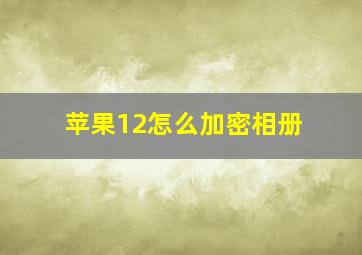 苹果12怎么加密相册